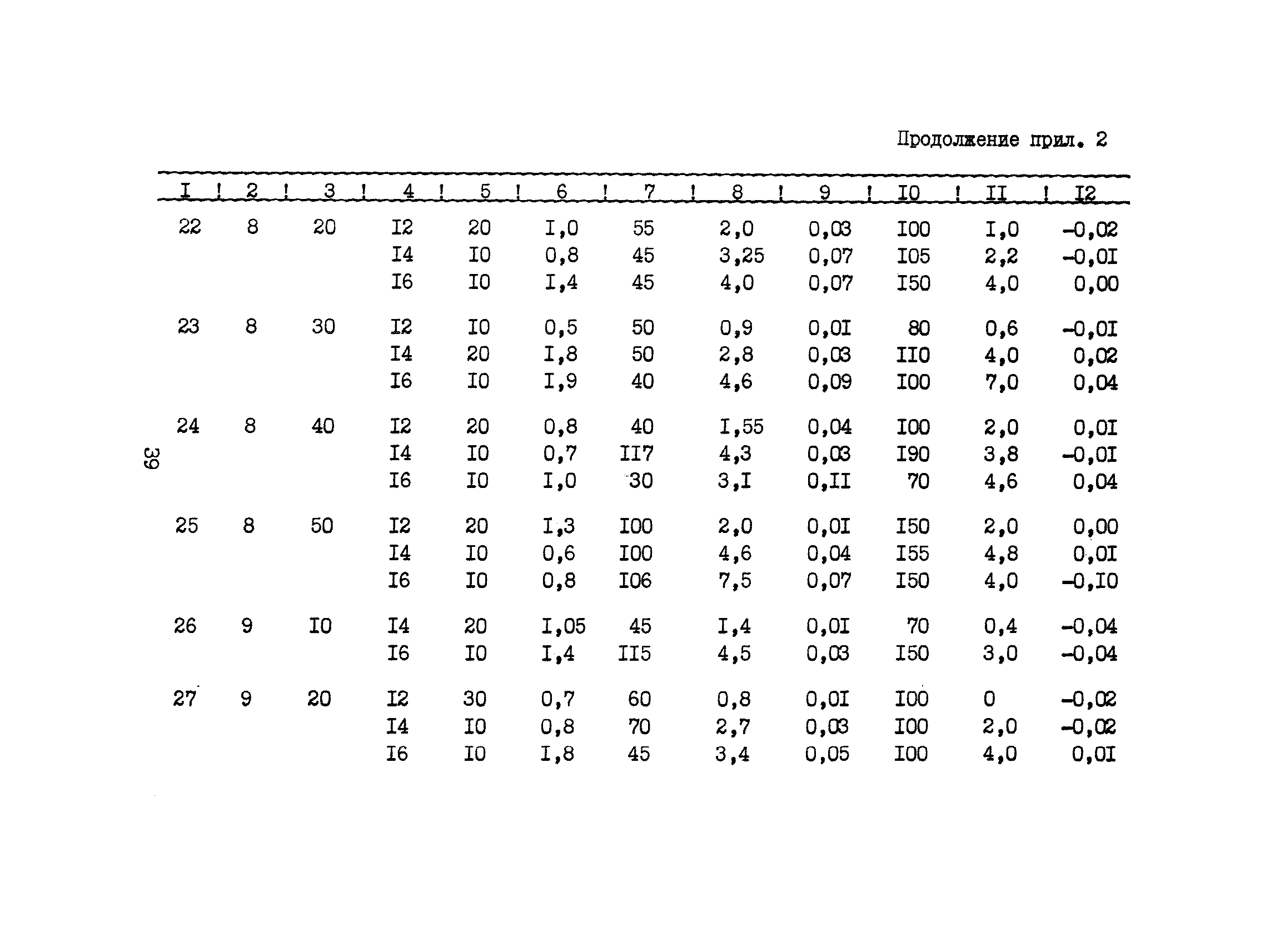 Продолжение прил. 2

| I | 2 | 3 | 4 | 5 | 6 | 7 | 8 | 9 | I0 | II | I2 |
|---|---|---|---|---|---|---|---|---|---|---|---|
| 22 | 8 | 20 | I2 | 20 | I,0 | 55 | 2,0 | 0,03 | I00 | I,0 | -0,02 |
| | | | I4 | I0 | 0,8 | 45 | 3,25 | 0,07 | I05 | 2,2 | -0,0I |
| | | | I6 | I0 | I,4 | 45 | 4,0 | 0,07 | I50 | 4,0 | 0,00 |
| 23 | 8 | 30 | I2 | I0 | 0,5 | 50 | 0,9 | 0,0I | 80 | 0,6 | -0,0I |
| | | | I4 | 20 | I,8 | 50 | 2,8 | 0,03 | II0 | 4,0 | 0,02 |
| | | | I6 | I0 | I,9 | 40 | 4,6 | 0,09 | I00 | 7,0 | 0,04 |
| 24 | 8 | 40 | I2 | 20 | 0,8 | 40 | I,55 | 0,04 | I00 | 2,0 | 0,0I |
| | | | I4 | I0 | 0,7 | II7 | 4,3 | 0,03 | I90 | 3,8 | -0,0I |
| | | | I6 | I0 | I,0 | 30 | 3,I | 0,II | 70 | 4,6 | 0,04 |
| 25 | 8 | 50 | I2 | 20 | I,3 | I00 | 2,0 | 0,0I | I50 | 2,0 | 0,00 |
| | | | I4 | I0 | 0,6 | I00 | 4,6 | 0,04 | I55 | 4,8 | 0,0I |
| | | | I6 | I0 | 0,8 | I06 | 7,5 | 0,07 | I50 | 4,0 | -0,I0 |
| 26 | 9 | I0 | I4 | 20 | I,05 | 45 | I,4 | 0,0I | 70 | 0,4 | -0,04 |
| | | | I6 | I0 | I,4 | II5 | 4,5 | 0,03 | I50 | 3,0 | -0,04 |
| 27 | 9 | 20 | I2 | 30 | 0,7 | 60 | 0,8 | 0,0I | I00 | 0 | -0,02 |
| | | | I4 | I0 | 0,8 | 70 | 2,7 | 0,03 | I00 | 2,0 | -0,02 |
| | | | I6 | I0 | I,8 | 45 | 3,4 | 0,05 | I00 | 4,0 | 0,0I |

39